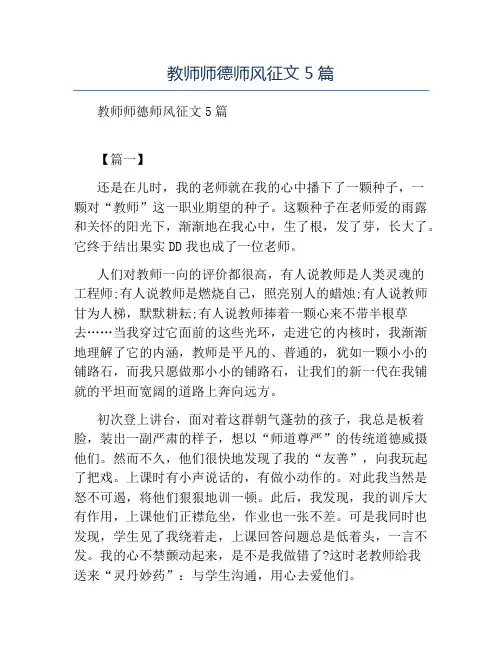 教师师德师风征文 5 篇

教师师德师风征文 5 篇

【篇一】

还是在儿时，我的老师就在我的心中播下了一颗种子，一颗对“教师”这一职业期望的种子。这颗种子在老师爱的雨露和关怀的阳光下，渐渐地在我心中，生了根，发了芽，长大了。它终于结出果实 DD 我也成了一位老师。

人们对教师一向的评价都很高，有人说教师是人类灵魂的工程师;有人说教师是燃烧自己，照亮别人的蜡烛;有人说教师甘为人梯，默默耕耘;有人说教师捧着一颗心来不带半根草去……当我穿过它面前的这些光环，走进它的内核时，我渐渐地理解了它的内涵，教师是平凡的、普通的，犹如一颗小小的铺路石，而我只愿做那小小的铺路石，让我们的新一代在我铺就的平坦而宽阔的道路上奔向远方。

初次登上讲台，面对着这群朝气蓬勃的孩子，我总是板着脸，装出一副严肃的样子，想以“师道尊严”的传统道德威摄他们。然而不久，他们很快地发现了我的“友善”，向我玩起了把戏。上课时有小声说话的，有做小动作的。对此我当然是怒不可遏，将他们狠狠地训一顿。此后，我发现，我的训斥大有作用，上课他们正襟危坐，作业也一张不差。可是我同时也发现，学生见了我绕着走，上课回答问题总是低着头，一言不发。我的心不禁颤动起来，是不是我做错了?这时老教师给我送来“灵丹妙药”：与学生沟通，用心去爱他们。